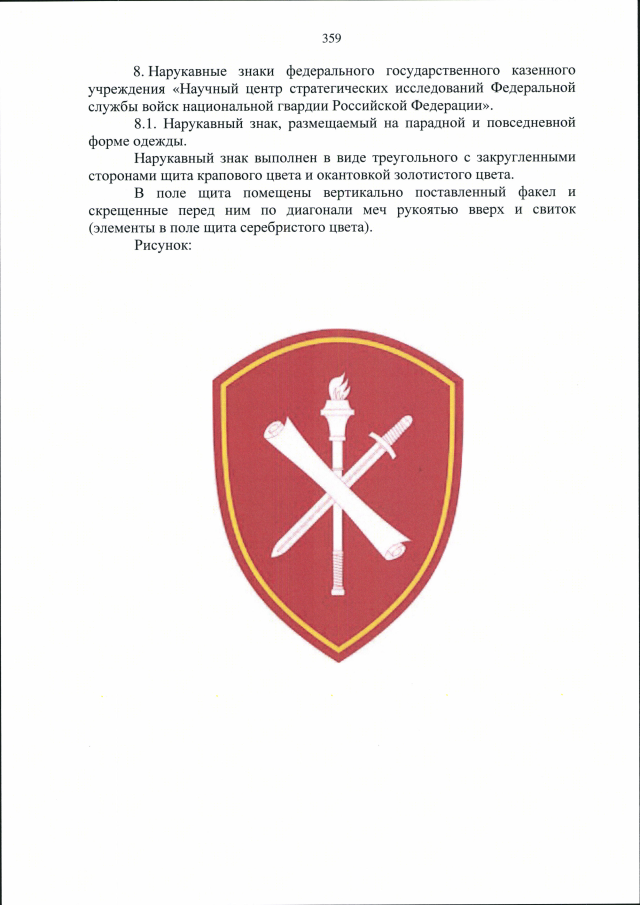 359

8. Нарукавные знаки федерального государственного казенного учреждения «Научный центр стратегических исследований Федеральной службы войск национальной гвардии Российской Федерации».

8.1. Нарукавный знак, размещаемый на парадной и повседневной форме одежды.

Нарукавный знак выполнен в виде треугольного с закругленными сторонами щита крапового цвета и окантовкой золотистого цвета.

В поле щита помещены вертикально поставленный факел и скрещенные перед ним по диагонали меч рукоятью вверх и свиток (элементы в поле щита серебристого цвета).

Рисунок: